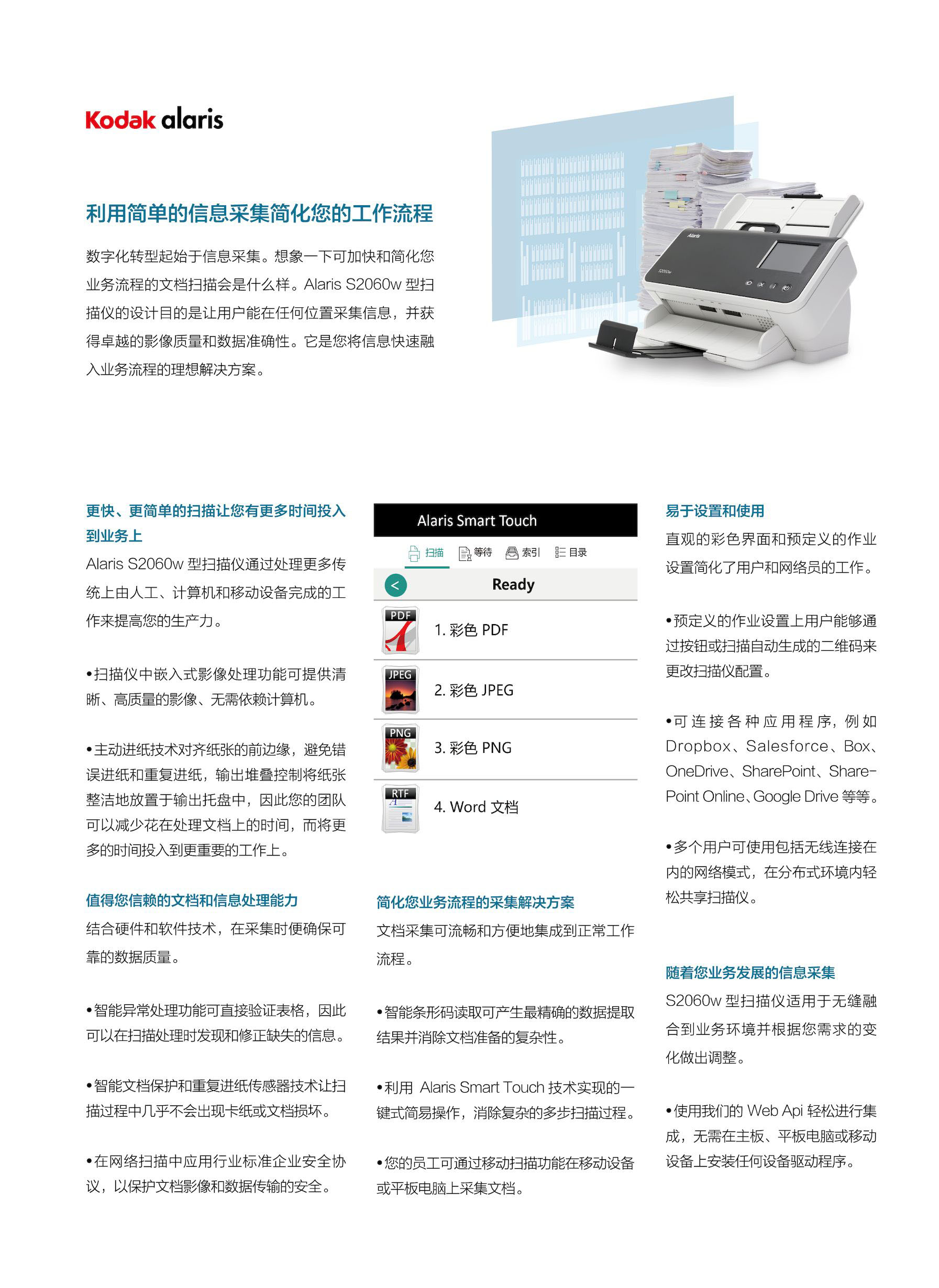 Kodak alaris

利用简单的信息采集简化您的工作流程

数字化转型起始于信息采集。想象一下可加快和简化您业务流程的文档扫描会是什么样。Alaris S2060w 型扫描仪的设计目的是让用户能在任何位置采集信息，并获得卓越的影像质量和数据准确性。它是您将信息快速融入业务流程的理想解决方案。

Alaris

S2060w

更快、更简单的扫描让您有更多时间投入到业务上

Alaris S2060w 型扫描仪通过处理更多传统上由人工、计算机和移动设备完成的工作来提高您的生产力。

•扫描仪中嵌入式影像处理功能可提供清晰、高质量的影像、无需依赖计算机。

•主动进纸技术对齐纸张的前边缘，避免错误进纸和重复进纸，输出堆叠控制将纸张整洁地放置于输出托盘中，因此您的团队可以减少花在处理文档上的时间，而将更多的时间投入到更重要的工作上。

值得您信赖的文档和信息处理能力

结合硬件和软件技术，在采集时便确保可靠的数据质量。

•智能异常处理功能可直接验证表格，因此可以在扫描处理时发现和修正缺失的信息。

•智能文档保护和重复进纸传感器技术让扫描过程中几乎不会出现卡纸或文档损坏。

•在网络扫描中应用行业标准企业安全协议，以保护文档影像和数据传输的安全。

Alaris Smart Touch

扫描 等待 索引 目录

<

Ready

PDF 1. 彩色 PDF

JPEG 2. 彩色 JPEG

PNG 3. 彩色 PNG

RTF 4. Word 文档

简化您业务流程的采集解决方案

文档采集可流畅和方便地集成到正常工作流程。

•智能条形码读取可产生最精确的数据提取结果并消除文档准备的复杂性。

•利用 Alaris Smart Touch 技术实现的一键式简易操作，消除复杂的多步扫描过程。

•您的员工可通过移动扫描功能在移动设备或平板电脑上采集文档。

易于设置和使用

直观的彩色界面和预定义的作业设置简化了用户和网络员的工作。

•预定义的作业设置上用户能够通过按钮或扫描自动生成的二维码来更改扫描仪配置。

•可连接各种应用程序，例如 Dropbox、Salesforce、Box、OneDrive、SharePoint、SharePoint Online、Google Drive 等等。

•多个用户可使用包括无线连接在内的网络模式，在分布式环境内轻松共享扫描仪。

随着您业务发展的信息采集

S2060w 型扫描仪适用于无缝融合到业务环境并根据您需求的变化做出调整。

•使用我们的 Web Api 轻松进行集成，无需在主板、平板电脑或移动设备上安装任何设备驱动程序。